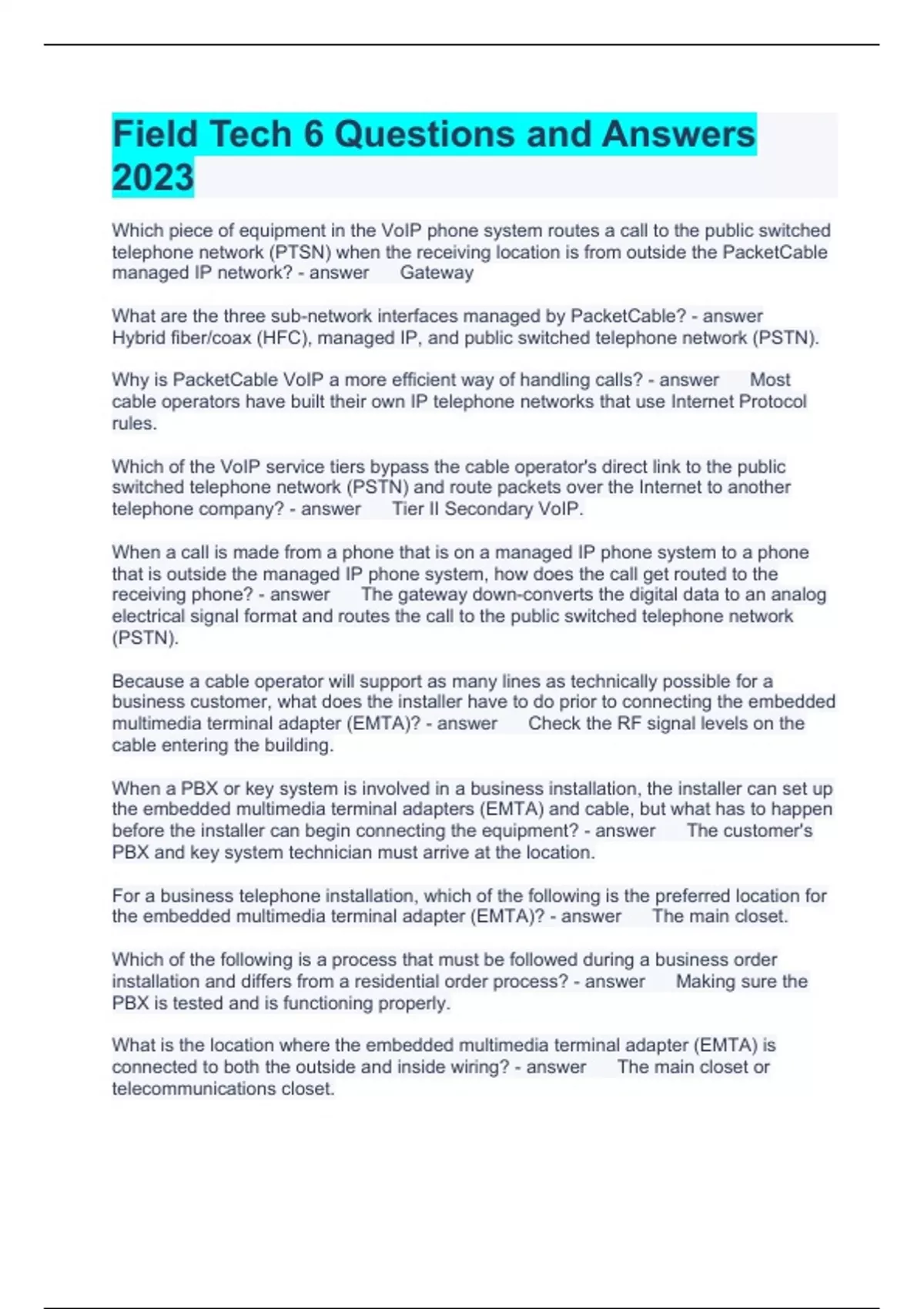 Field Tech 6 Questions and Answers 2023

Which piece of equipment in the VoIP phone system routes a call to the public switched telephone network (PTSN) when the receiving location is from outside the PacketCable managed IP network? - answer Gateway

What are the three sub-network interfaces managed by PacketCable? - answer Hybrid fiber/coax (HFC), managed IP, and public switched telephone network (PSTN).

Why is PacketCable VoIP a more efficient way of handling calls? - answer Most cable operators have built their own IP telephone networks that use Internet Protocol rules.

Which of the VoIP service tiers bypass the cable operator's direct link to the public switched telephone network (PSTN) and route packets over the Internet to another telephone company? - answer Tier II Secondary VoIP.

When a call is made from a phone that is on a managed IP phone system to a phone that is outside the managed IP phone system, how does the call get routed to the receiving phone? - answer The gateway down-converts the digital data to an analog electrical signal format and routes the call to the public switched telephone network (PSTN).

Because a cable operator will support as many lines as technically possible for a business customer, what does the installer have to do prior to connecting the embedded multimedia terminal adapter (EMTA)? - answer Check the RF signal levels on the cable entering the building.

When a PBX or key system is involved in a business installation, the installer can set up the embedded multimedia terminal adapters (EMTA) and cable, but what has to happen before the installer can begin connecting the equipment? - answer The customer's PBX and key system technician must arrive at the location.

For a business telephone installation, which of the following is the preferred location for the embedded multimedia terminal adapter (EMTA)? - answer The main closet.

Which of the following is a process that must be followed during a business order installation and differs from a residential order process? - answer Making sure the PBX is tested and is functioning properly.

What is the location where the embedded multimedia terminal adapter (EMTA) is connected to both the outside and inside wiring? - answer The main closet or telecommunications closet.